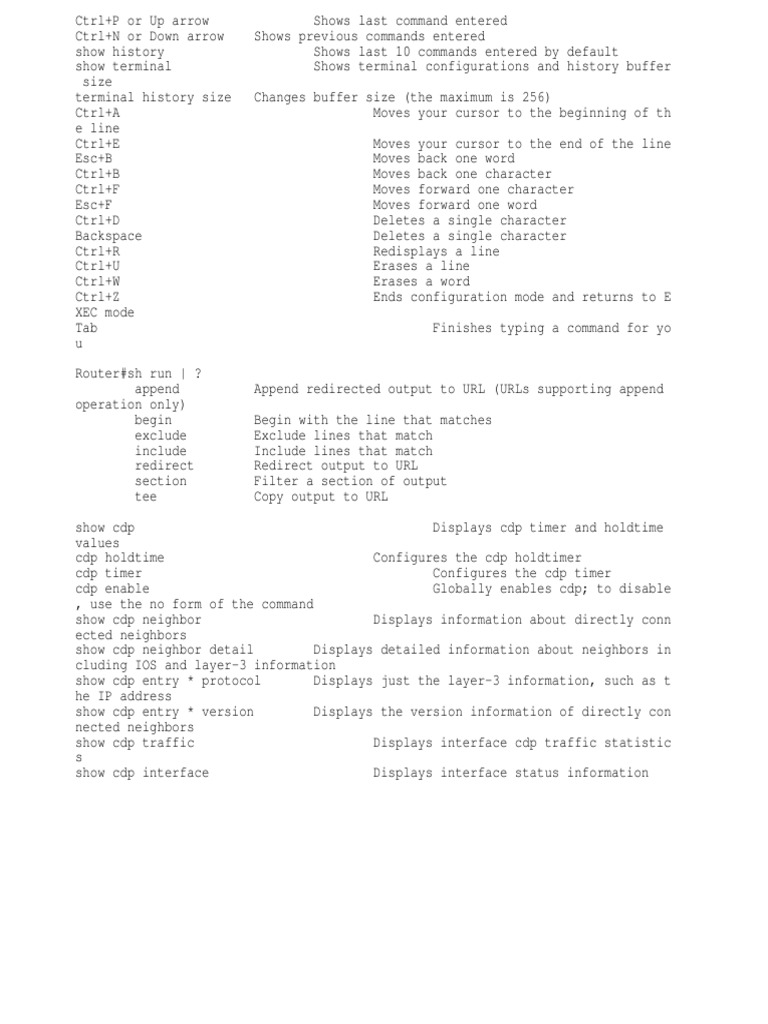 Ctrl+P or Up arrow Shows last command entered
Ctrl+N or Down arrow Shows previous commands entered
show history Shows last 10 commands entered by default
show terminal Shows terminal configurations and history buffer size
terminal history size Changes buffer size (the maximum is 256)
Ctrl+A Moves your cursor to the beginning of the line
Ctrl+E Moves your cursor to the end of the line
Esc+B Moves back one word
Ctrl+B Moves back one character
Ctrl+F Moves forward one character
Esc+F Moves forward one word
Ctrl+D Deletes a single character
Backspace Deletes a single character
Ctrl+R Redisplays a line
Ctrl+U Erases a line
Ctrl+W Erases a word
Ctrl+Z Ends configuration mode and returns to EXEC mode
Tab Finishes typing a command for you

Router#sh run | ?
append Append redirected output to URL (URLs supporting append operation only)
begin Begin with the line that matches
exclude Exclude lines that match
include Include lines that match
redirect Redirect output to URL
section Filter a section of output
tee Copy output to URL

show cdp Displays cdp timer and holdtime values
cdp holdtime Configures the cdp holdtimer
cdp timer Configures the cdp timer
cdp enable Globally enables cdp; to disable, use the no form of the command
show cdp neighbor Displays information about directly connected neighbors
show cdp neighbor detail Displays detailed information about neighbors including IOS and layer-3 information
show cdp entry * protocol Displays just the layer-3 information, such as the IP address
show cdp entry * version Displays the version information of directly connected neighbors
show cdp traffic Displays interface cdp traffic statistics
show cdp interface Displays interface status information